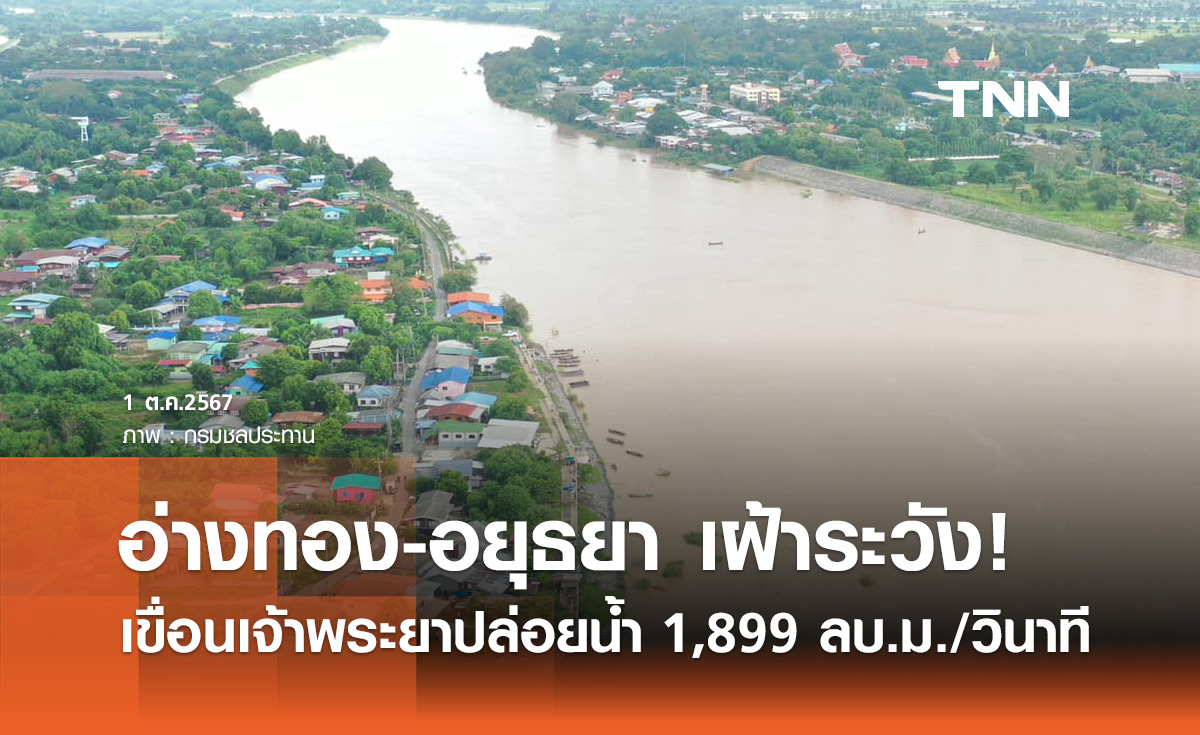 TNN

1 ต.ค.2567
ภาพ : กรมชลประทาน

อ่างทอง-อยุธยา เฝ้าระวัง!
เขื่อนเจ้าพระยาปล่อยน้ำ 1,899 ลบ.ม./วินาที